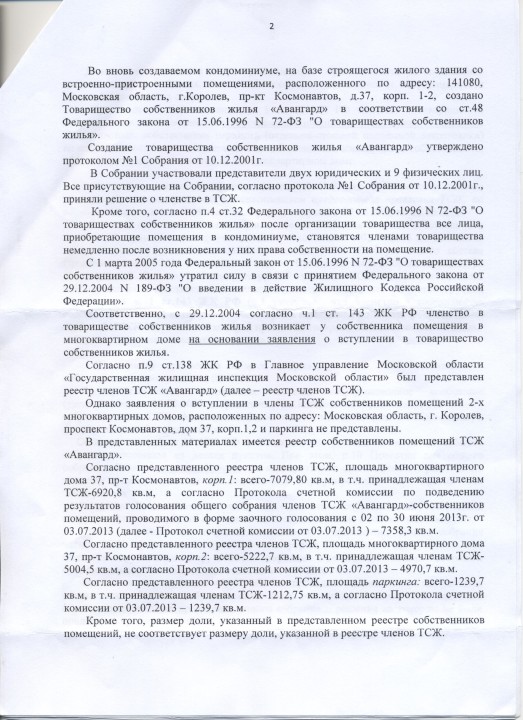 2

Во вновь создаваемом кондоминиуме, на базе строящегося жилого здания со встроенно-пристроенными помещениями, расположенного по адресу: 141080, Московская область, г.Королев, пр-кт Космонавтов, д.37, корп. 1-2, создано Товарищество собственников жилья «Авангард» в соответствии со ст.48 Федерального закона от 15.06.1996 N 72-ФЗ "О товариществах собственников жилья».

Создание товарищества собственников жилья «Авангард» утверждено протоколом №1 Собрания от 10.12.2001г.

В Собрании участвовали представители двух юридических и 9 физических лиц. Все присутствующие на Собрании, согласно протокола №1 Собрания от 10.12.2001г., приняли решение о членстве в ТСЖ.

Кроме того, согласно п.4 ст.32 Федерального закона от 15.06.1996 N 72-ФЗ "О товариществах собственников жилья» после организации товарищества все лица, приобретающие помещения в кондоминиуме, становятся членами товарищества немедленно после возникновения у них права собственности на помещение.

С 1 марта 2005 года Федеральный закон от 15.06.1996 N 72-ФЗ "О товариществах собственников жилья» утратил силу в связи с принятием Федерального закона от 29.12.2004 N 189-ФЗ "О введении в действие Жилищного Кодекса Российской Федерации».

Соответственно, с 29.12.2004 согласно ч.1 ст. 143 ЖК РФ членство в товариществе собственников жилья возникает у собственника помещения в многоквартирном доме на основании заявления о вступлении в товарищество собственников жилья.

Согласно п.9 ст.138 ЖК РФ в Главное управление Московской области «Государственная жилищная инспекция Московской области» был представлен реестр членов ТСЖ «Авангард» (далее – реестр членов ТСЖ).

Однако заявления о вступлении в члены ТСЖ собственников помещений 2-х многоквартирных домов, расположенных по адресу: Московская область, г. Королев, проспект Космонавтов, дом 37, корп.1,2 и паркинга не представлены.

В представленных материалах имеется реестр собственников помещений ТСЖ «Авангард».

Согласно представленного реестра членов ТСЖ, площадь многоквартирного дома 37, пр-т Космонавтов, корп.1: всего-7079,80 кв.м, в т.ч. принадлежащая членам ТСЖ-6920,8 кв.м, а согласно Протокола счетной комиссии по подведению результатов голосования общего собрания членов ТСЖ «Авангард»-собственников помещений, проводимого в форме заочного голосования с 02 по 30 июня 2013г. от 03.07.2013 (далее - Протокол счетной комиссии от 03.07.2013 ) – 7358,3 кв.м.

Согласно представленного реестра членов ТСЖ, площадь многоквартирного дома 37, пр-т Космонавтов, корп.2: всего-5222,7 кв.м, в т.ч. принадлежащая членам ТСЖ-5004,5 кв.м, а согласно Протокола счетной комиссии от 03.07.2013 – 4970,7 кв.м.

Согласно представленного реестра членов ТСЖ, площадь паркинга: всего-1239,7 кв.м, в т.ч. принадлежащая членам ТСЖ-1212,75 кв.м, а согласно Протокола счетной комиссии от 03.07.2013 – 1239,7 кв.м.

Кроме того, размер доли, указанный в представленном реестре собственников помещений, не соответствует размеру доли, указанной в реестре членов ТСЖ.